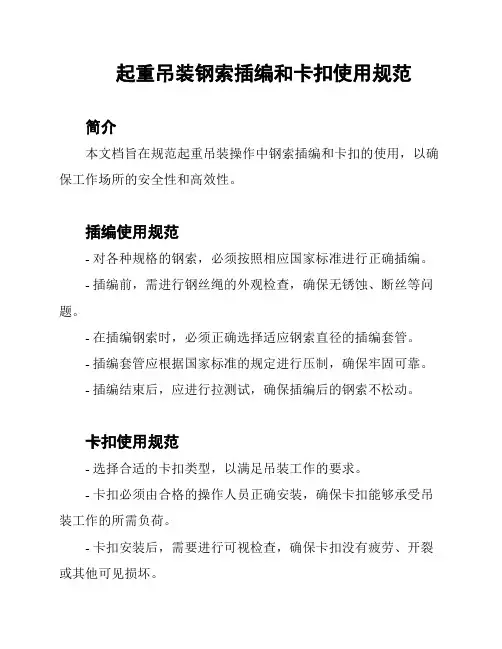 起重吊装钢索插编和卡扣使用规范

简介

本文档旨在规范起重吊装操作中钢索插编和卡扣的使用，以确保工作场所的安全性和高效性。

插编使用规范

- 对各种规格的钢索，必须按照相应国家标准进行正确插编。

- 插编前，需进行钢丝绳的外观检查，确保无锈蚀、断丝等问题。

- 在插编钢索时，必须正确选择适应钢索直径的插编套管。

- 插编套管应根据国家标准的规定进行压制，确保牢固可靠。

- 插编结束后，应进行拉测试，确保插编后的钢索不松动。

卡扣使用规范

- 选择合适的卡扣类型，以满足吊装工作的要求。

- 卡扣必须由合格的操作人员正确安装，确保卡扣能够承受吊装工作的所需负荷。

- 卡扣安装后，需要进行可视检查，确保卡扣没有疲劳、开裂或其他可见损坏。